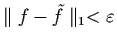 $\| f - \tilde{f} \|_1 < \varepsilon$